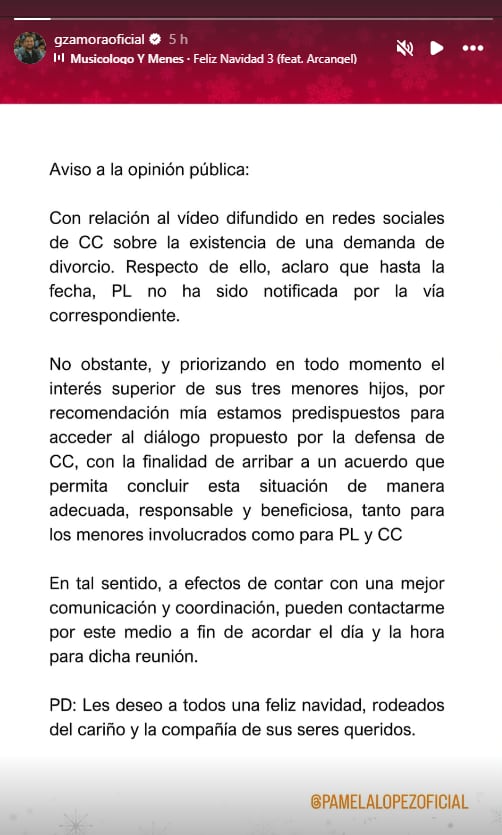 gzamoraoficial 5 h
Musicologo Y Menes · Feliz Navidad 3 (feat. Arcangel)

Aviso a la opinión pública:

Con relación al vídeo difundido en redes sociales de CC sobre la existencia de una demanda de divorcio. Respecto de ello, aclaro que hasta la fecha, PL no ha sido notificada por la vía correspondiente.

No obstante, y priorizando en todo momento el interés superior de sus tres menores hijos, por recomendación mía estamos predispuestos para acceder al diálogo propuesto por la defensa de CC, con la finalidad de arribar a un acuerdo que permita concluir esta situación de manera adecuada, responsable y beneficiosa, tanto para los menores involucrados como para PL y CC

En tal sentido, a efectos de contar con una mejor comunicación y coordinación, pueden contactarme por este medio a fin de acordar el día y la hora para dicha reunión.

PD: Les deseo a todos una feliz navidad, rodeados del cariño y la compañía de sus seres queridos.

@PAMELALOPEZOFICIAL